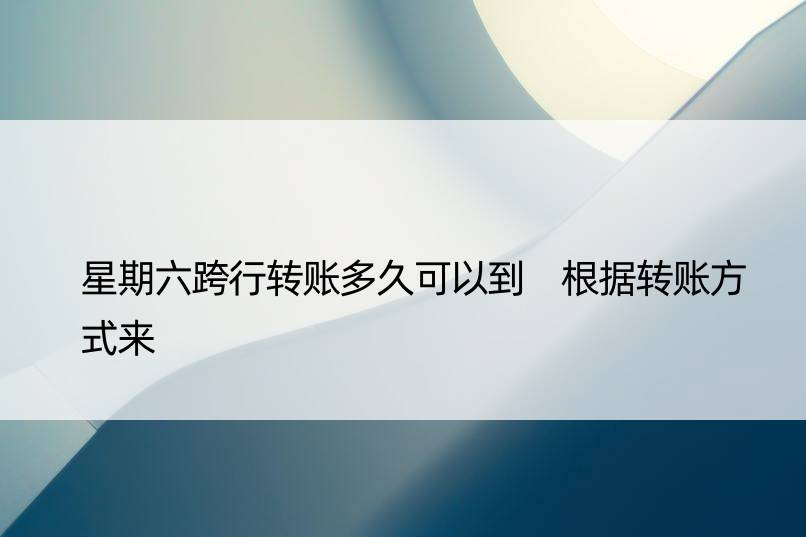 星期六跨行转账多久可以到　根据转账方式来